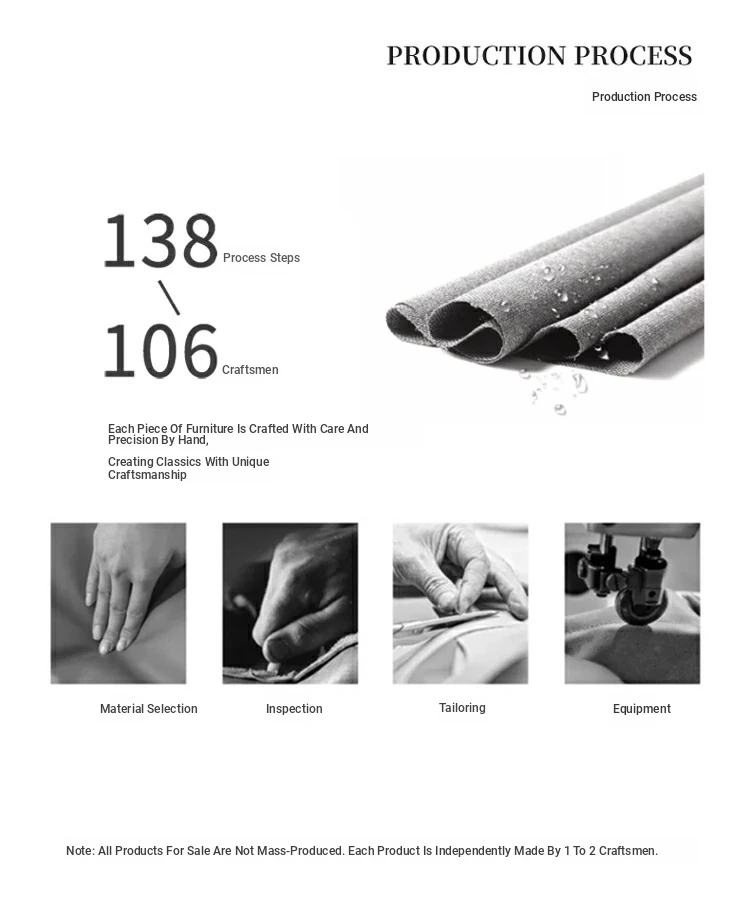 PRODUCTION PROCESS

Production Process

138 Process Steps

\

106 Craftsmen

Each Piece Of Furniture Is Crafted With Care And Precision By Hand,

Creating Classics With Unique Craftsmanship

Material Selection

Inspection

Tailoring

Equipment

Note: All Products For Sale Are Not Mass-Produced. Each Product Is Independently Made By 1 To 2 Craftsmen.